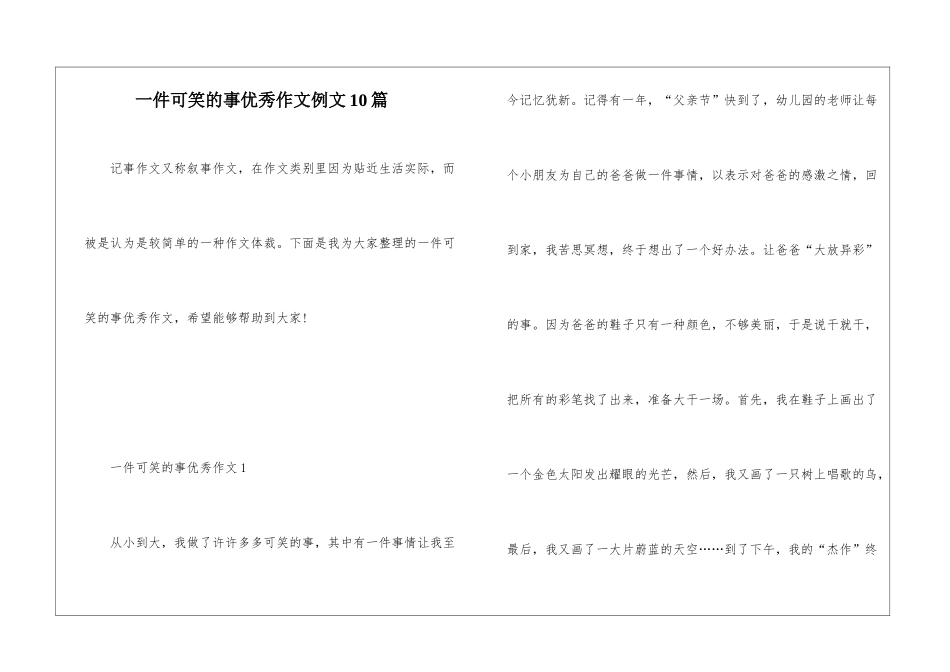 一件可笑的事优秀作文例文10篇

记事作文又称叙事作文，在作文类别里因为贴近生活实际，而被是认为是较简单的一种作文体裁。下面是我为大家整理的一件可笑的事优秀作文，希望能够帮助到大家！

一件可笑的事优秀作文1

从小到大，我做了许许多多可笑的事，其中有一件事情让我至今记忆犹新。记得有一年，“父亲节”快到了，幼儿园的老师让每个小朋友为自己的爸爸做一件事情，以表示对爸爸的感激之情，回到家，我苦思冥想，终于想出了一个好办法。让爸爸“大放异彩”的事。因为爸爸的鞋子只有一种颜色，不够美丽，于是说干就干，把所有的彩笔找了出来，准备大干一场。首先，我在鞋子上画出了一个金色太阳发出耀眼的光芒，然后，我又画了一只树上唱歌的鸟，最后，我又画了一大片蔚蓝的天空……到了下午，我的“杰作”终